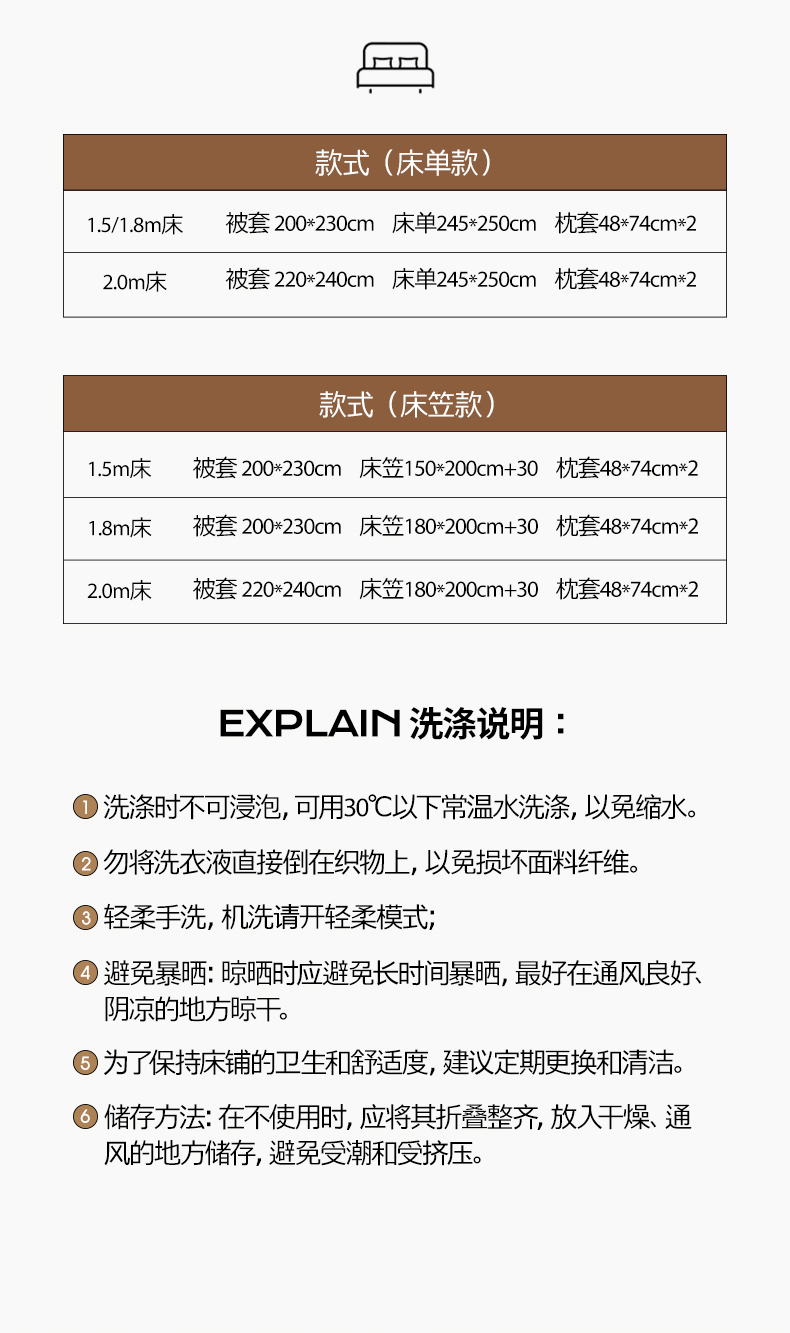 | 款式（床单款） | | | |
|---|---|---|---|
| 1.5/1.8m床 | 被套 200*230cm | 床单245*250cm | 枕套48*74cm*2 |
| 2.0m床 | 被套 220*240cm | 床单245*250cm | 枕套48*74cm*2 |

| 款式（床笠款） | | | |
|---|---|---|---|
| 1.5m床 | 被套 200*230cm | 床笠150*200cm+30 | 枕套48*74cm*2 |
| 1.8m床 | 被套 200*230cm | 床笠180*200cm+30 | 枕套48*74cm*2 |
| 2.0m床 | 被套 220*240cm | 床笠180*200cm+30 | 枕套48*74cm*2 |

EXPLAIN 洗涤说明：

1 洗涤时不可浸泡，可用30℃以下常温水洗涤，以免缩水。

2 勿将洗衣液直接倒在织物上，以免损坏面料纤维。

3 轻柔手洗，机洗请开轻柔模式；

4 避免暴晒：晾晒时应避免长时间暴晒，最好在通风良好、阴凉的地方晾干。

5 为了保持床铺的卫生和舒适度，建议定期更换和清洁。

6 储存方法：在不使用时，应将其折叠整齐，放入干燥、通风的地方储存，避免受潮和受挤压。